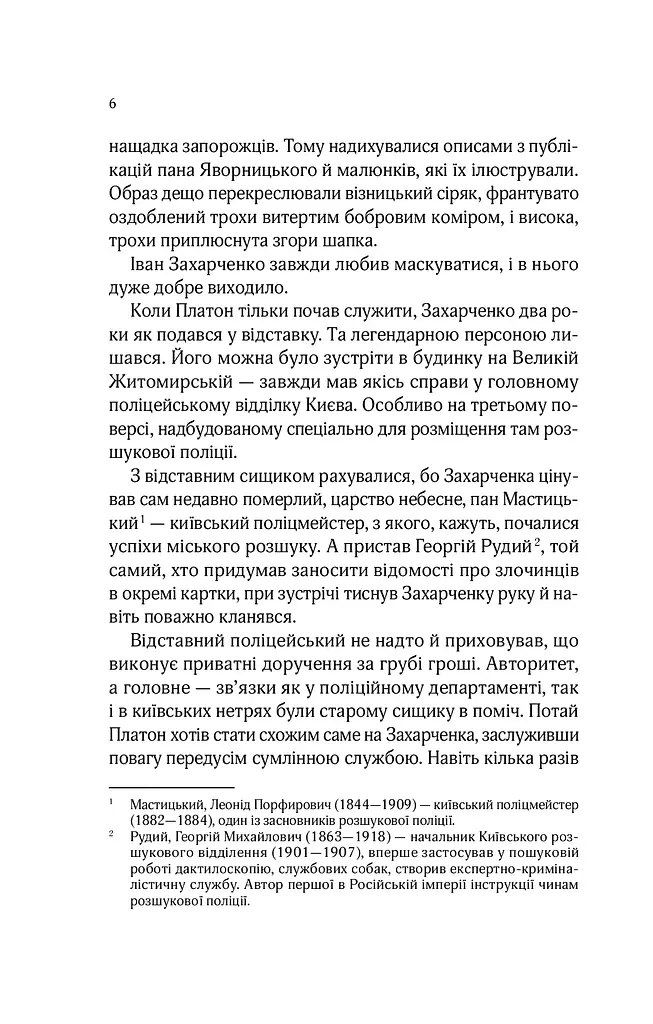 6

нащадка запорожців. Тому надихувалися описами з публікацій пана Яворницького й малюнків, які їх ілюстрували. Образ дещо перекреслювали візницький сіряк, франтувато оздоблений трохи витертим бобровим коміром, і висока, трохи приплюснута згори шапка.

Іван Захарченко завжди любив маскуватися, і в нього дуже добре виходило.

Коли Платон тільки почав служити, Захарченко два роки як подався у відставку. Та легендарною персоною лишався. Його можна було зустріти в будинку на Великій Житомирській — завжди мав якісь справи у головному поліцейському відділку Києва. Особливо на третьому поверсі, надбудованому спеціально для розміщення там розшукової поліції.

З відставним сищиком рахувалися, бо Захарченка цінував сам недавно померлий, царство небесне, пан Мастицький$^{1}$ — київський поліцмейстер, з якого, кажуть, почалися успіхи міського розшуку. А пристав Георгій Рудий$^{2}$, той самий, хто придумав заносити відомості про злочинців в окремі картки, при зустрічі тиснув Захарченку руку й навіть поважно кланявся.

Відставний поліцейський не надто й приховував, що виконує приватні доручення за грубі гроші. Авторитет, а головне — зв'язки як у поліційному департаменті, так і в київських нетрях були старому сищику в поміч. Потай Платон хотів стати схожим саме на Захарченка, заслуживши повагу передусім сумлінною службою. Навіть кілька разів

$^{1}$ Мастицький, Леонід Порфирович (1844—1909) — київський поліцмейстер (1882—1884), один із засновників розшукової поліції.

$^{2}$ Рудий, Георгій Михайлович (1863—1918) — начальник Київського розшукового відділення (1901—1907), вперше застосував у пошуковій роботі дактилоскопію, службових собак, створив експертно-криміналістичну службу. Автор першої в Російській імперії інструкції чинам розшукової поліції.